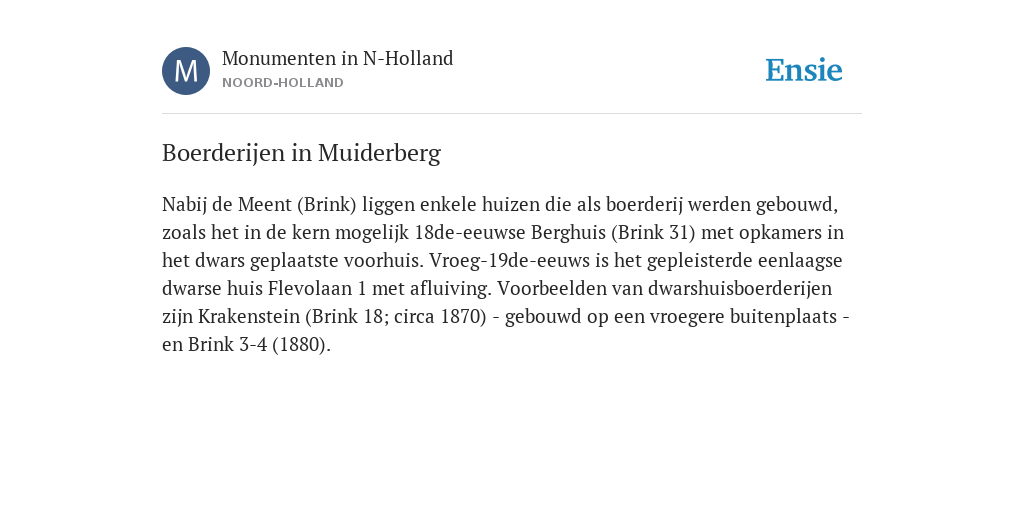 M

Monumenten in N-Holland
NOORD-HOLLAND

Ensie

Boerderijen in Muiderberg

Nabij de Meent (Brink) liggen enkele huizen die als boerderij werden gebouwd, zoals het in de kern mogelijk 18de-eeuwse Berghuis (Brink 31) met opkamers in het dwars geplaatste voorhuis. Vroeg-19de-eeuws is het gepleisterde eenlaagse dwarse huis Flevolaan 1 met afluiving. Voorbeelden van dwarshuisboerderijen zijn Krakenstein (Brink 18; circa 1870) - gebouwd op een vroegere buitenplaats - en Brink 3-4 (1880).